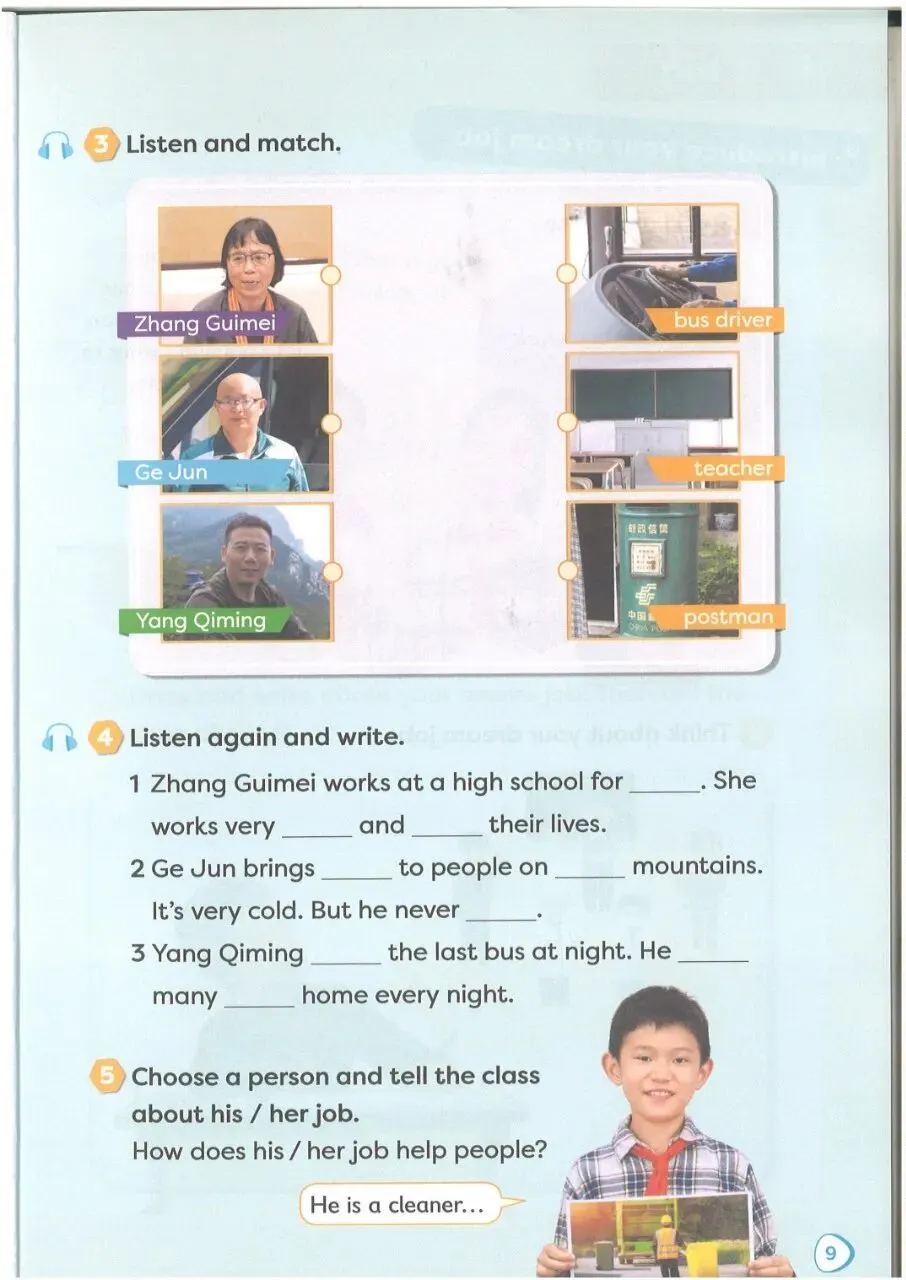 3 Listen and match.

Zhang Guimei
Ge Jun
Yang Qiming

bus driver
teacher
postman

4 Listen again and write.

1 Zhang Guimei works at a high school for ______. She works very ______ and ______ their lives.

2 Ge Jun brings ______ to people on ______ mountains. It's very cold. But he never ______.

3 Yang Qiming ______ the last bus at night. He ______ many ______ home every night.

5 Choose a person and tell the class about his / her job.
How does his / her job help people?

He is a cleaner...

9